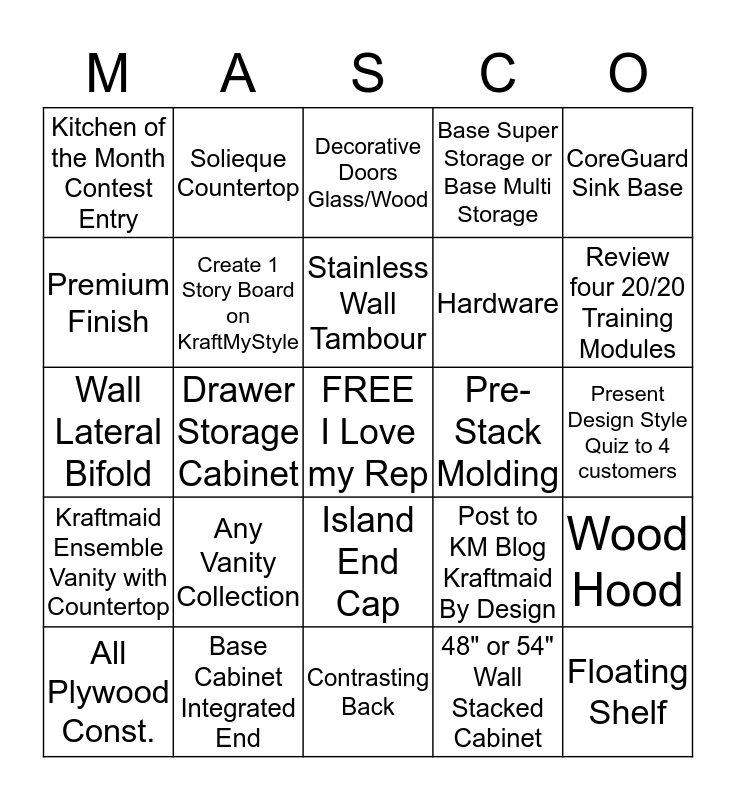 | M | A | S | C | O |
|---|---|---|---|---|
| Kitchen of the Month Contest Entry | Solieque Countertop | Decorative Doors Glass/Wood | Base Super Storage or Base Multi Storage | CoreGuard Sink Base |
| Premium Finish | Create 1 Story Board on KraftMyStyle | Stainless Wall Tambour | Hardware | Review four 20/20 Training Modules |
| Wall Lateral Bifold | Drawer Storage Cabinet | FREE I Love my Rep | Pre-Stack Molding | Present Design Style Quiz to 4 customers |
| Kraftmaid Ensemble Vanity with Countertop | Any Vanity Collection | Island End Cap | Post to KM Blog Kraftmaid By Design | Wood Hood |
| All Plywood Const. | Base Cabinet Integrated End | Contrasting Back | 48" or 54" Wall Stacked Cabinet | Floating Shelf |